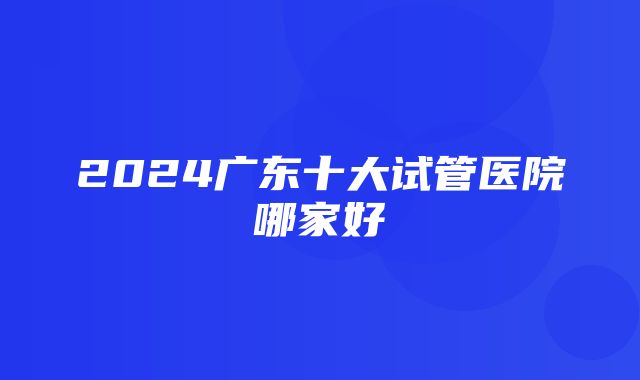 2024广东十大试管医院哪家好